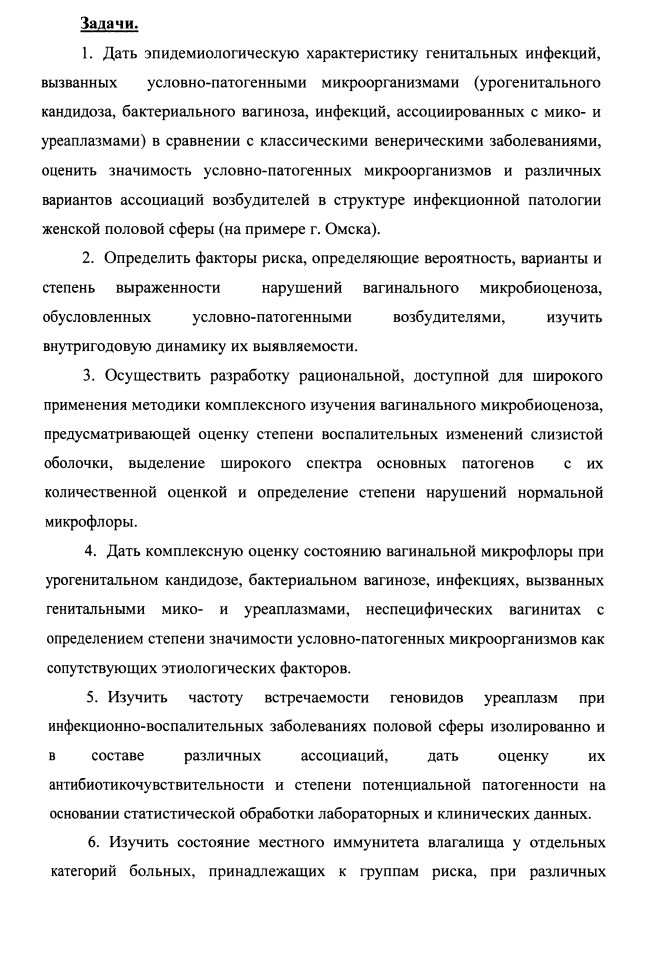 Задачи.

1. Дать эпидемиологическую характеристику генитальных инфекций, вызванных условно-патогенными микроорганизмами (урогенитального кандидоза, бактериального вагиноза, инфекций, ассоциированных с мико- и уреаплазмами) в сравнении с классическими венерическими заболеваниями, оценить значимость условно-патогенных микроорганизмов и различных вариантов ассоциаций возбудителей в структуре инфекционной патологии женской половой сферы (на примере г. Омска).

2. Определить факторы риска, определяющие вероятность, варианты и степень выраженности нарушений вагинального микробиоценоза, обусловленных условно-патогенными возбудителями, изучить внутригодовую динамику их выявляемости.

3. Осуществить разработку рациональной, доступной для широкого применения методики комплексного изучения вагинального микробиоценоза, предусматривающей оценку степени воспалительных изменений слизистой оболочки, выделение широкого спектра основных патогенов с их количественной оценкой и определение степени нарушений нормальной микрофлоры.

4. Дать комплексную оценку состоянию вагинальной микрофлоры при урогенитальном кандидозе, бактериальном вагинозе, инфекциях, вызванных генитальными мико- и уреаплазмами, неспецифических вагинитах с определением степени значимости условно-патогенных микроорганизмов как сопутствующих этиологических факторов.

5. Изучить частоту встречаемости геновидов уреаплазм при инфекционно-воспалительных заболеваниях половой сферы изолированно и в составе различных ассоциаций, дать оценку их антибиотикочувствительности и степени потенциальной патогенности на основании статистической обработки лабораторных и клинических данных.

6. Изучить состояние местного иммунитета влагалища у отдельных категорий больных, принадлежащих к группам риска, при различных